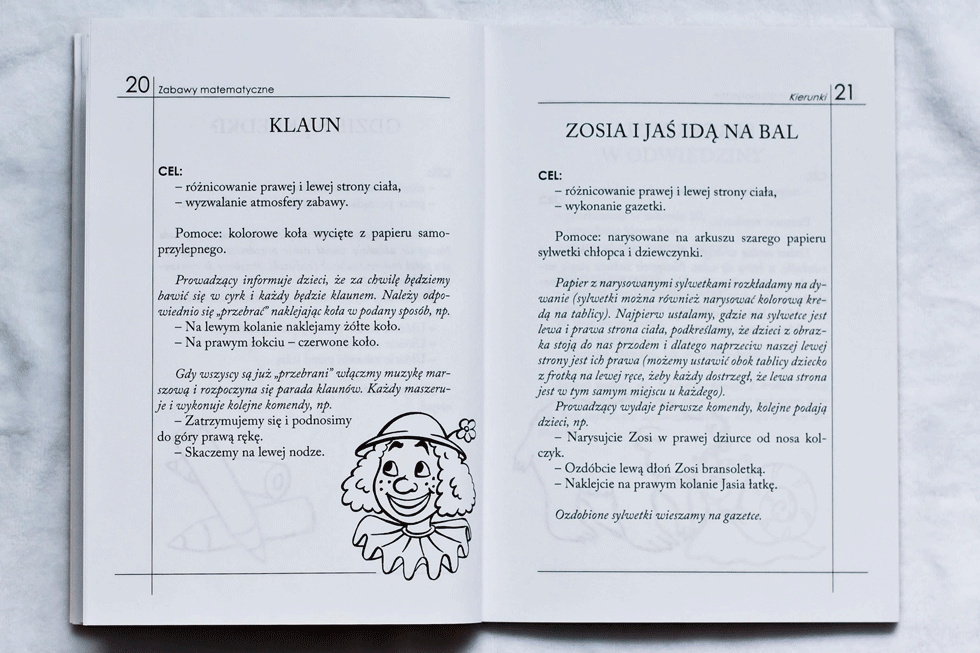 20 Zabawy matematyczne

KLAUN

CEL:
– różnicowanie prawej i lewej strony ciała,
– wyzwalanie atmosfery zabawy.

Pomoce: kolorowe koła wycięte z papieru samoprzylepnego.

Prowadzący informuje dzieci, że za chwilę będziemy bawić się w cyrk i każdy będzie klaunem. Należy odpowiednio się „przebrać" naklejając koła w podany sposób, np.
– Na lewym kolanie naklejamy żółte koło.
– Na prawym łokciu – czerwone koło.

Gdy wszyscy są już „przebrani" włączmy muzykę marszową i rozpoczyna się parada klaunów. Każdy maszeruje i wykonuje kolejne komendy, np.
– Zatrzymujemy się i podnosimy do góry prawą rękę.
– Skaczemy na lewej nodze.

Kierunki 21

ZOSIA I JAŚ IDĄ NA BAL

CEL:
– różnicowanie prawej i lewej strony ciała,
– wykonanie gazetki.

Pomoce: narysowane na arkuszu szarego papieru sylwetki chłopca i dziewczynki.

Papier z narysowanymi sylwetkami rozkładamy na dywanie (sylwetki można również narysować kolorową kredą na tablicy). Najpierw ustalamy, gdzie na sylwetce jest lewa i prawa strona ciała, podkreślamy, że dzieci z obrazka stoją do nas przodem i dlatego naprzeciw naszej lewej strony jest ich prawa (możemy ustawić obok tablicy dziecko z frotką na lewej ręce, żeby każdy dostrzegł, że lewa strona jest w tym samym miejscu u każdego).
Prowadzący wydaje pierwsze komendy, kolejne podają dzieci, np.
– Narysujcie Zosi w prawej dziurce od nosa kolczyk.
– Ozdóbcie lewą dłoń Zosi bransoletką.
– Naklejcie na prawym kolanie Jasia łatkę.

Ozdobione sylwetki wieszamy na gazetce.